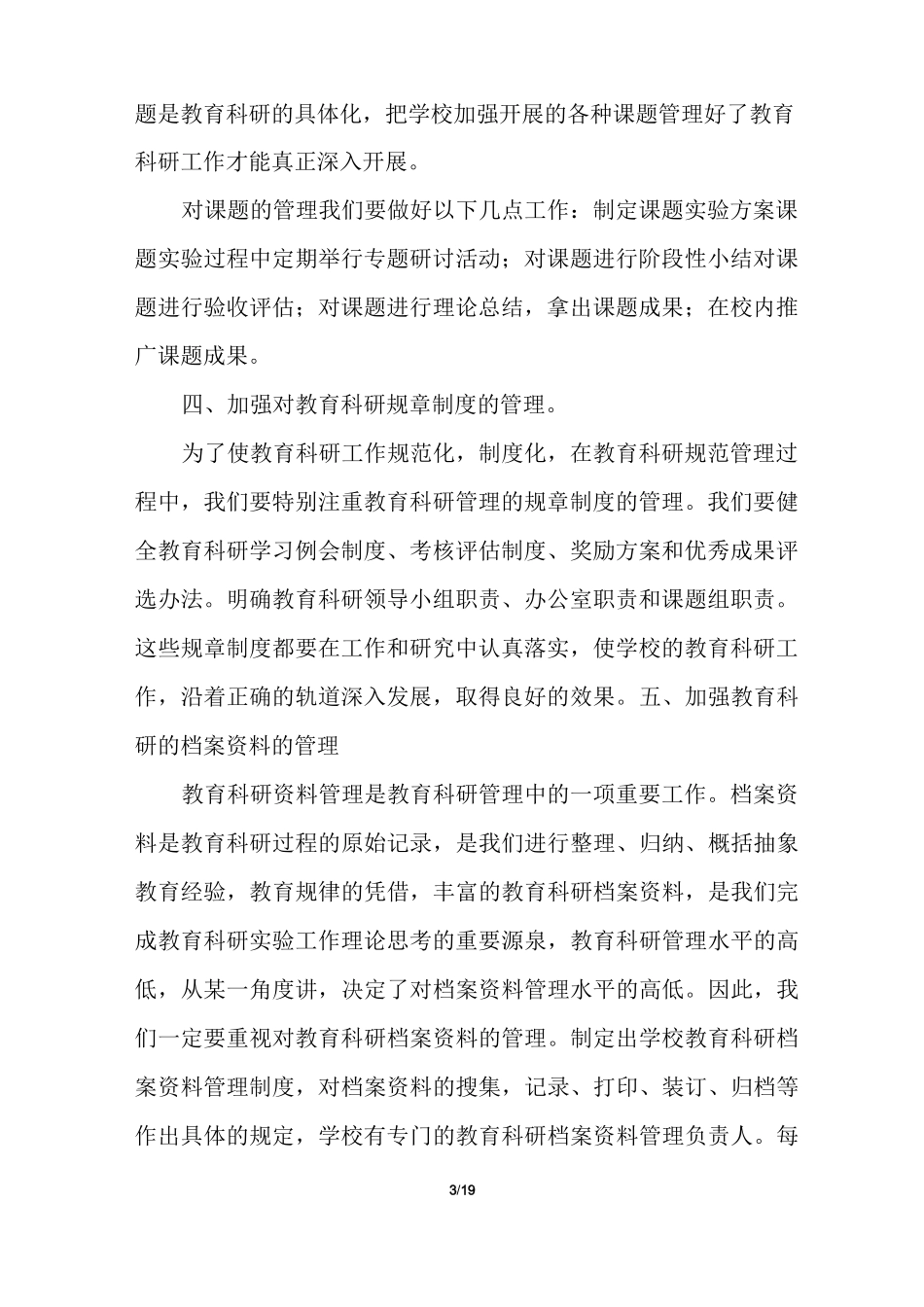 题是教育科研的具体化，把学校加强开展的各种课题管理好了教育科研工作才能真正深入开展。

对课题的管理我们要做好以下几点工作：制定课题实验方案课题实验过程中定期举行专题研讨活动；对课题进行阶段性小结对课题进行验收评估；对课题进行理论总结，拿出课题成果；在校内推广课题成果。

四、加强对教育科研规章制度的管理。

为了使教育科研工作规范化，制度化，在教育科研规范管理过程中，我们要特别注重教育科研管理的规章制度的管理。我们要健全教育科研学习例会制度、考核评估制度、奖励方案和优秀成果评选办法。明确教育科研领导小组职责、办公室职责和课题组职责。这些规章制度都要在工作和研究中认真落实，使学校的教育科研工作，沿着正确的轨道深入发展，取得良好的效果。五、加强教育科研的档案资料的管理

教育科研资料管理是教育科研管理中的一项重要工作。档案资料是教育科研过程的原始记录，是我们进行整理、归纳、概括抽象教育经验，教育规律的凭借，丰富的教育科研档案资料，是我们完成教育科研实验工作理论思考的重要源泉，教育科研管理水平的高低，从某一角度讲，决定了对档案资料管理水平的高低。因此，我们一定要重视对教育科研档案资料的管理。制定出学校教育科研档案资料管理制度，对档案资料的搜集，记录、打印、装订、归档等作出具体的规定，学校有专门的教育科研档案资料管理负责人。每

3/19